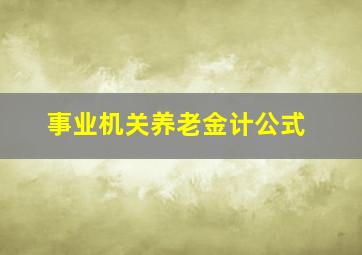 事业机关养老金计公式